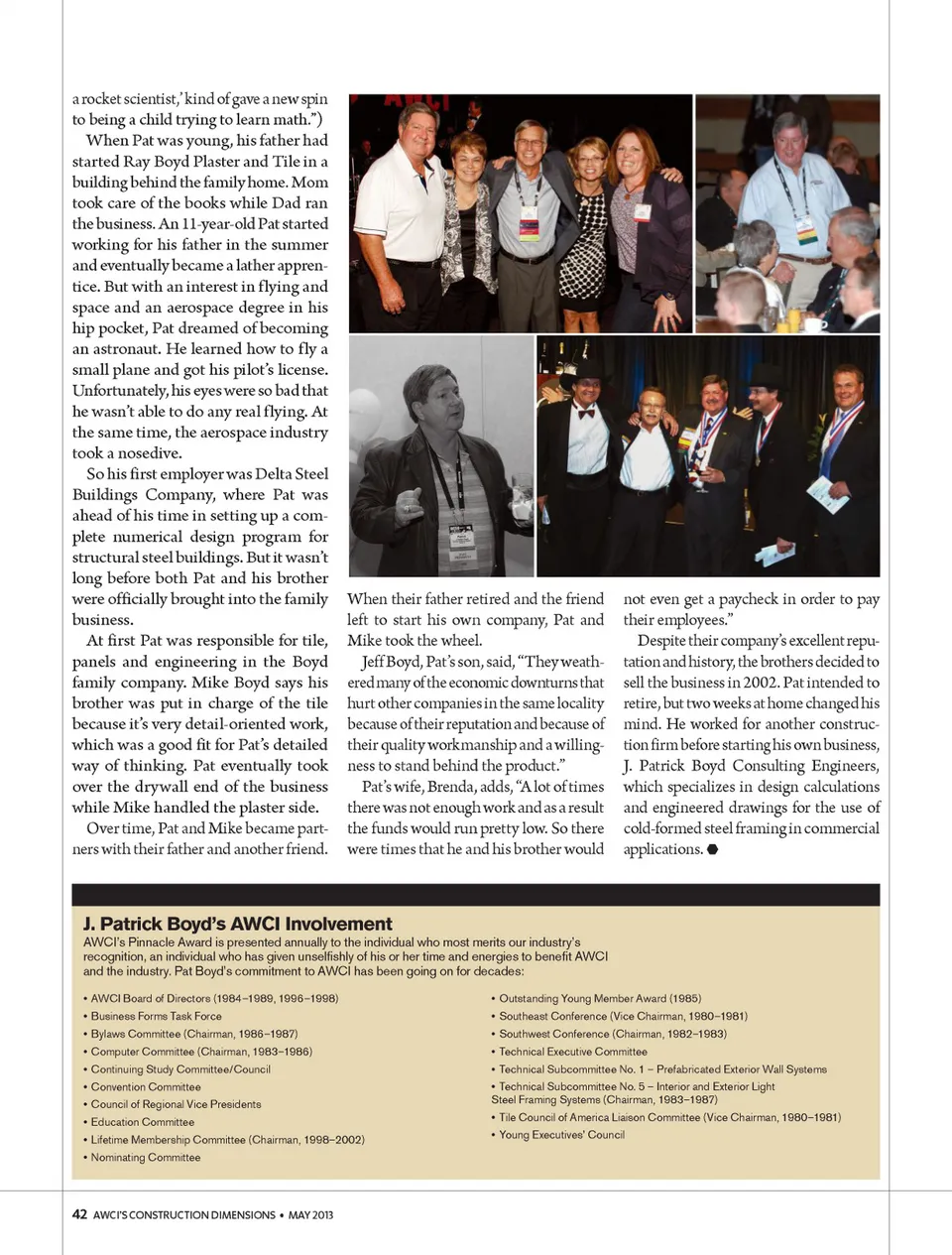 a rocket scientist,' kind of gave a new spin to being a child trying to learn math.")

When Pat was young, his father had started Ray Boyd Plaster and Tile in a building behind the family home. Mom took care of the books while Dad ran the business. An 11-year-old Pat started working for his father in the summer and eventually became a lather apprentice. But with an interest in flying and space and an aerospace degree in his hip pocket, Pat dreamed of becoming an astronaut. He learned how to fly a small plane and got his pilot's license. Unfortunately, his eyes were so bad that he wasn't able to do any real flying. At the same time, the aerospace industry took a nosedive.

So his first employer was Delta Steel Buildings Company, where Pat was ahead of his time in setting up a complete numerical design program for structural steel buildings. But it wasn't long before both Pat and his brother were officially brought into the family business.

At first Pat was responsible for tile, panels and engineering in the Boyd family company. Mike Boyd says his brother was put in charge of the tile because it's very detail-oriented work, which was a good fit for Pat's detailed way of thinking. Pat eventually took over the drywall end of the business while Mike handled the plaster side.

Over time, Pat and Mike became partners with their father and another friend. When their father retired and the friend left to start his own company, Pat and Mike took the wheel.

Jeff Boyd, Pat's son, said, "They weathered many of the economic downturns that hurt other companies in the same locality because of their reputation and because of their quality workmanship and a willingness to stand behind the product."

Pat's wife, Brenda, adds, "A lot of times there was not enough work and as a result the funds would run pretty low. So there were times that he and his brother would not even get a paycheck in order to pay their employees."

Despite their company's excellent reputation and history, the brothers decided to sell the business in 2002. Pat intended to retire, but two weeks at home changed his mind. He worked for another construction firm before starting his own business, J. Patrick Boyd Consulting Engineers, which specializes in design calculations and engineered drawings for the use of cold-formed steel framing in commercial applications.

J. Patrick Boyd's AWCI Involvement
AWCI's Pinnacle Award is presented annually to the individual who most merits our industry's recognition, an individual who has given unselfishly of his or her time and energies to benefit AWCI and the industry. Pat Boyd's commitment to AWCI has been going on for decades:

• AWCI Board of Directors (1984–1989, 1996–1998)
• Business Forms Task Force
• Bylaws Committee (Chairman, 1986–1987)
• Computer Committee (Chairman, 1983–1986)
• Continuing Study Committee/Council
• Convention Committee
• Council of Regional Vice Presidents
• Education Committee
• Lifetime Membership Committee (Chairman, 1998–2002)
• Nominating Committee

• Outstanding Young Member Award (1985)
• Southeast Conference (Vice Chairman, 1980–1981)
• Southwest Conference (Chairman, 1982–1983)
• Technical Executive Committee
• Technical Subcommittee No. 1 – Prefabricated Exterior Wall Systems
• Technical Subcommittee No. 5 – Interior and Exterior Light Steel Framing Systems (Chairman, 1983–1987)
• Tile Council of America Liaison Committee (Vice Chairman, 1980–1981)
• Young Executives' Council

42 AWCI'S CONSTRUCTION DIMENSIONS • MAY 2013